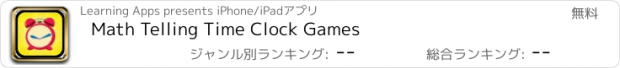 Learning Apps presents iPhone/iPadアプリ

無料

Math Telling Time Clock Games

ジャンル別ランキング: --

総合ランキング: --